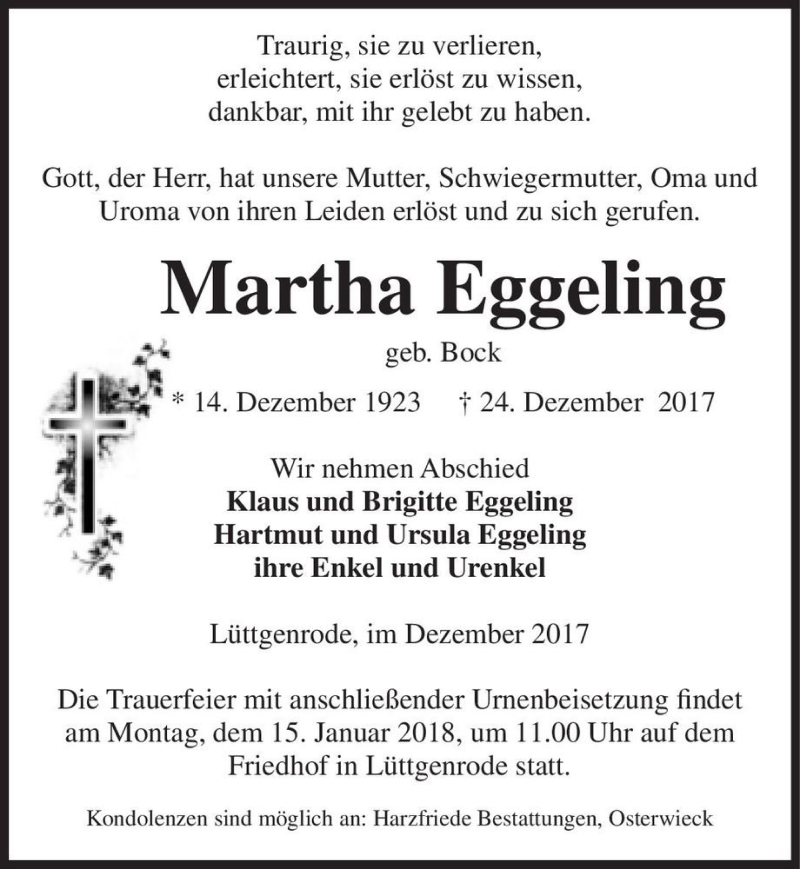 Traurig, sie zu verlieren,
erleichtert, sie erlöst zu wissen,
dankbar, mit ihr gelebt zu haben.

Gott, der Herr, hat unsere Mutter, Schwiegermutter, Oma und Uroma von ihren Leiden erlöst und zu sich gerufen.

Martha Eggeling

geb. Bock

* 14. Dezember 1923 † 24. Dezember 2017

Wir nehmen Abschied
Klaus und Brigitte Eggeling
Hartmut und Ursula Eggeling
ihre Enkel und Urenkel

Lüttgenrode, im Dezember 2017

Die Trauerfeier mit anschließender Urnenbeisetzung findet am Montag, dem 15. Januar 2018, um 11.00 Uhr auf dem Friedhof in Lüttgenrode statt.

Kondolenzen sind möglich an: Harzfriede Bestattungen, Osterwieck